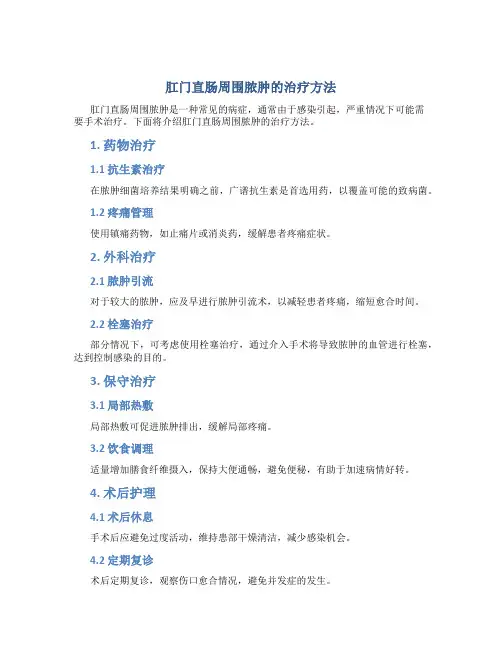 肛门直肠周围脓肿的治疗方法

肛门直肠周围脓肿是一种常见的病症，通常由于感染引起，严重情况下可能需要手术治疗。下面将介绍肛门直肠周围脓肿的治疗方法。

1. 药物治疗

1.1 抗生素治疗

在脓肿细菌培养结果明确之前，广谱抗生素是首选用药，以覆盖可能的致病菌。

1.2 疼痛管理

使用镇痛药物，如止痛片或消炎药，缓解患者疼痛症状。

2. 外科治疗

2.1 脓肿引流

对于较大的脓肿，应及早进行脓肿引流术，以减轻患者疼痛，缩短愈合时间。

2.2 栓塞治疗

部分情况下，可考虑使用栓塞治疗，通过介入手术将导致脓肿的血管进行栓塞，达到控制感染的目的。

3. 保守治疗

3.1 局部热敷

局部热敷可促进脓肿排出，缓解局部疼痛。

3.2 饮食调理

适量增加膳食纤维摄入，保持大便通畅，避免便秘，有助于加速病情好转。

4. 术后护理

4.1 术后休息

手术后应避免过度活动，维持患部干燥清洁，减少感染机会。

4.2 定期复诊

术后定期复诊，观察伤口愈合情况，避免并发症的发生。